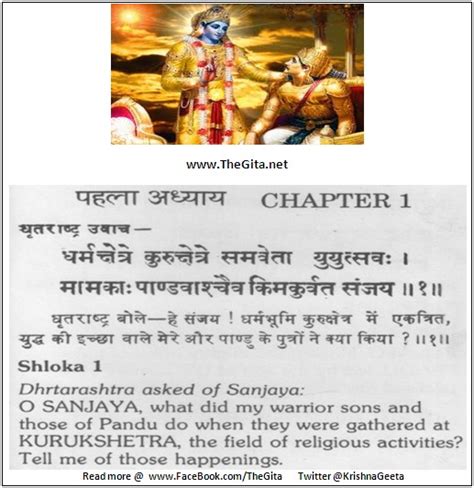 www.TheGita.net

पहला अध्याय CHAPTER 1

धृतराष्ट्र उवाच—

धर्मक्षेत्रे कुरुक्षेत्रे समवेता युयुत्सवः ।
मामकाः पाण्डवाश्चैव किमकुर्वत संजय ॥१॥

धृतराष्ट्र बोले—हे संजय ! धर्मभूमि कुरुक्षेत्र में एकत्रित, युद्ध की इच्छा वाले मेरे और पाण्डु के पुत्रों ने क्या किया ? ॥१॥

Shloka 1

Dhrtarashtra asked of Sanjaya:
O SANJAYA, what did my warrior sons and those of Pandu do when they were gathered at KURUKSHETRA, the field of religious activities? Tell me of those happenings.

Read more @ www.FaceBook.com/TheGita Twitter @KrishnaGeeta